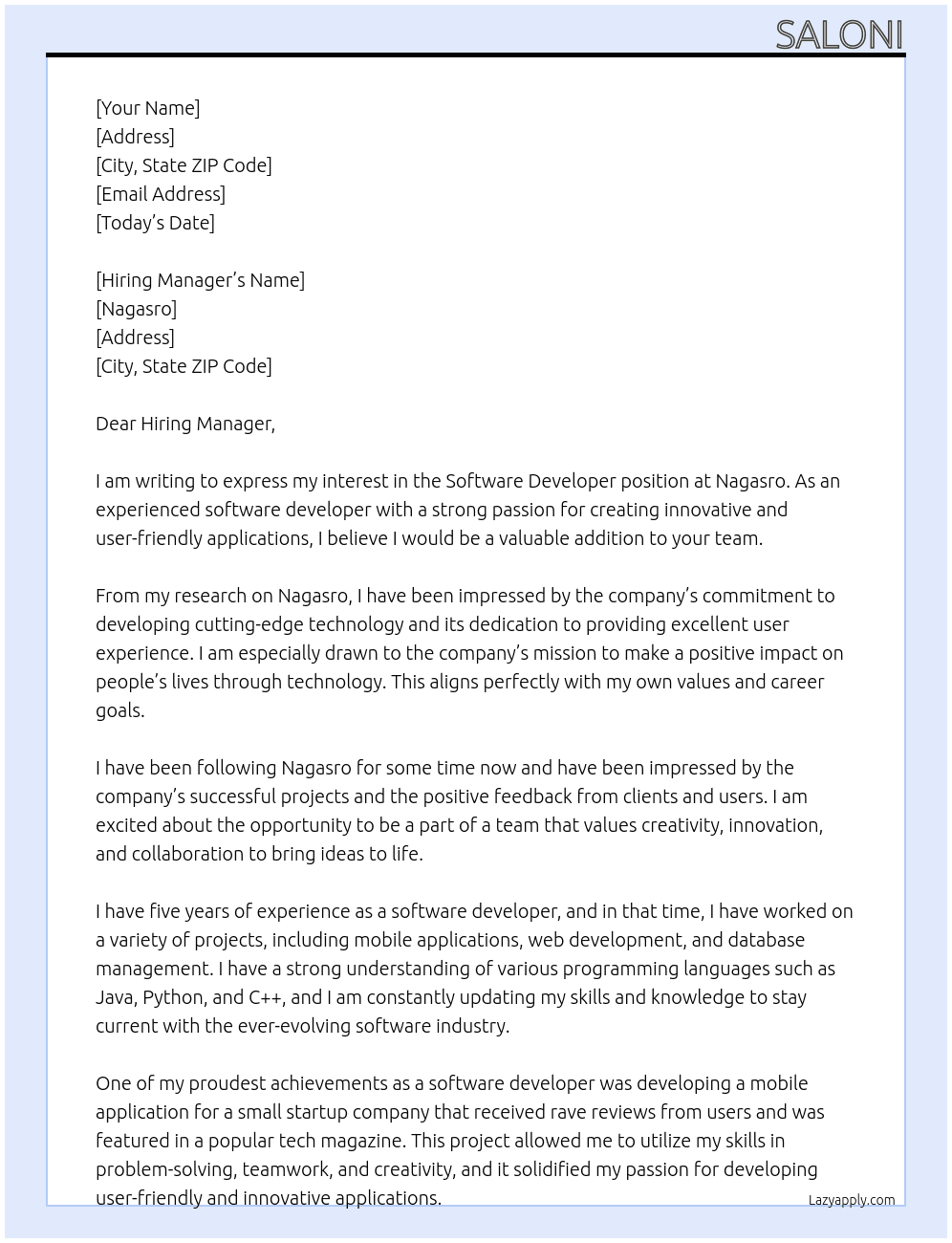 SALONI

[Your Name]
[Address]
[City, State ZIP Code]
[Email Address]
[Today's Date]

[Hiring Manager's Name]
[Nagasro]
[Address]
[City, State ZIP Code]

Dear Hiring Manager,

I am writing to express my interest in the Software Developer position at Nagasro. As an experienced software developer with a strong passion for creating innovative and user-friendly applications, I believe I would be a valuable addition to your team.

From my research on Nagasro, I have been impressed by the company's commitment to developing cutting-edge technology and its dedication to providing excellent user experience. I am especially drawn to the company's mission to make a positive impact on people's lives through technology. This aligns perfectly with my own values and career goals.

I have been following Nagasro for some time now and have been impressed by the company's successful projects and the positive feedback from clients and users. I am excited about the opportunity to be a part of a team that values creativity, innovation, and collaboration to bring ideas to life.

I have five years of experience as a software developer, and in that time, I have worked on a variety of projects, including mobile applications, web development, and database management. I have a strong understanding of various programming languages such as Java, Python, and C++, and I am constantly updating my skills and knowledge to stay current with the ever-evolving software industry.

One of my proudest achievements as a software developer was developing a mobile application for a small startup company that received rave reviews from users and was featured in a popular tech magazine. This project allowed me to utilize my skills in problem-solving, teamwork, and creativity, and it solidified my passion for developing user-friendly and innovative applications.

Lazyapply.com